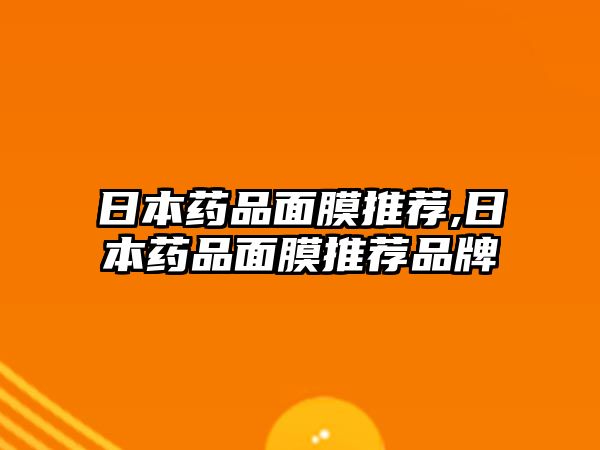 日本药品面膜推荐,日本药品面膜推荐品牌